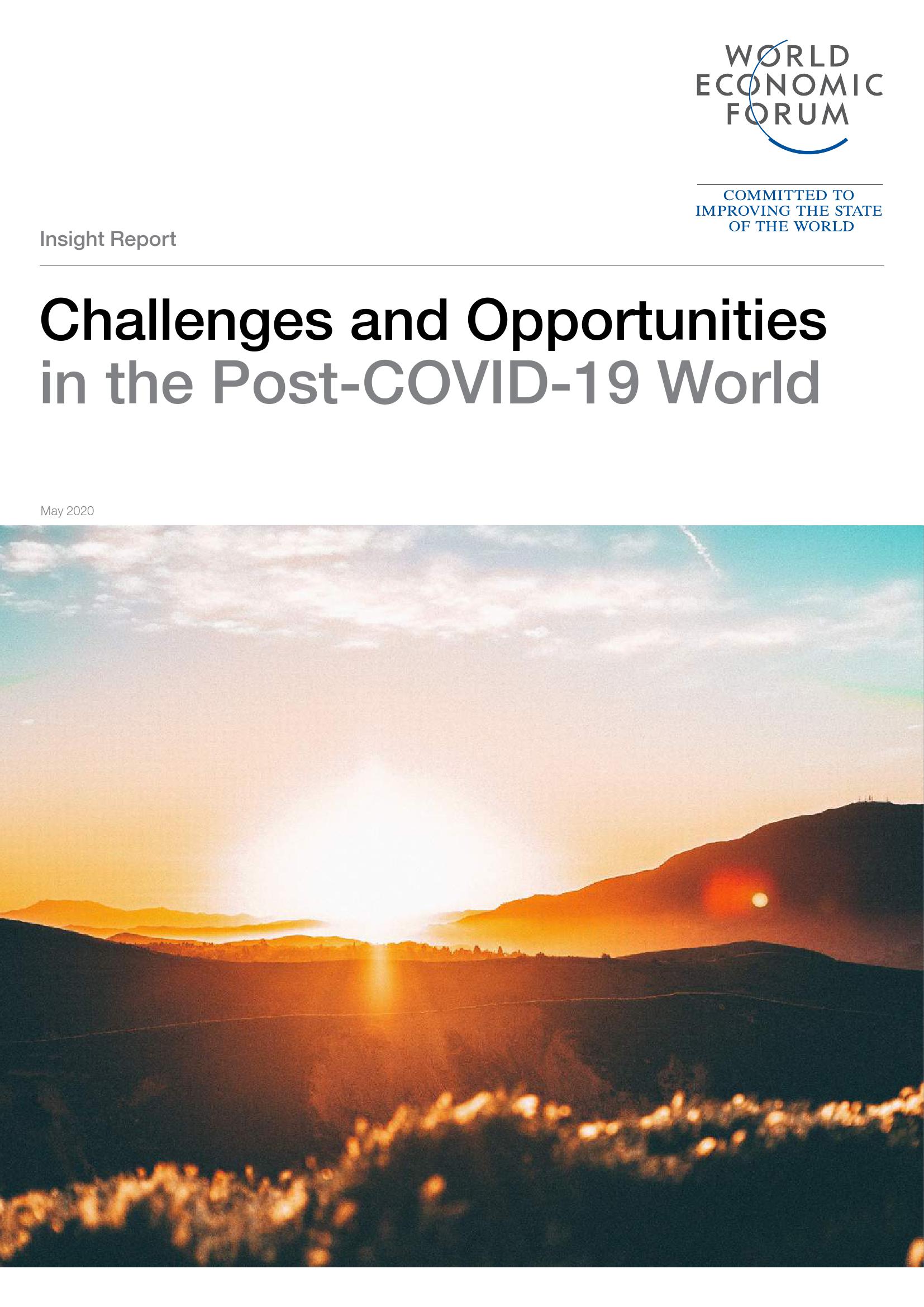 WORLD
ECONOMIC
FORUM

COMMITTED TO
IMPROVING THE STATE
OF THE WORLD

Insight Report

Challenges and Opportunities in the Post-COVID-19 World

May 2020